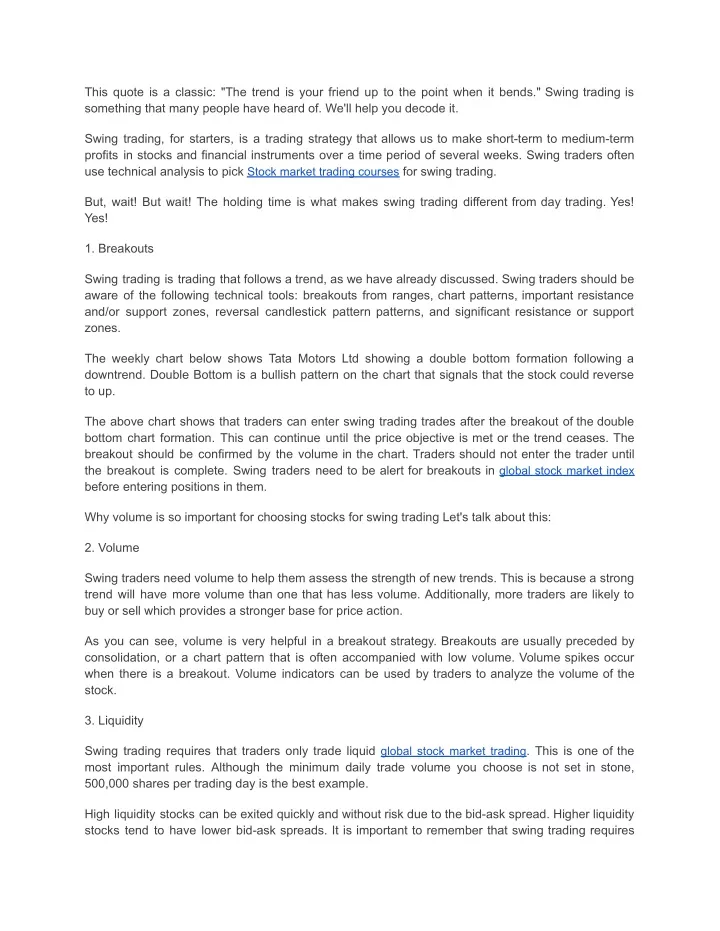 This quote is a classic: "The trend is your friend up to the point when it bends." Swing trading is something that many people have heard of. We'll help you decode it.

Swing trading, for starters, is a trading strategy that allows us to make short-term to medium-term profits in stocks and financial instruments over a time period of several weeks. Swing traders often use technical analysis to pick Stock market trading courses for swing trading.

But, wait! But wait! The holding time is what makes swing trading different from day trading. Yes! Yes!

1. Breakouts

Swing trading is trading that follows a trend, as we have already discussed. Swing traders should be aware of the following technical tools: breakouts from ranges, chart patterns, important resistance and/or support zones, reversal candlestick pattern patterns, and significant resistance or support zones.

The weekly chart below shows Tata Motors Ltd showing a double bottom formation following a downtrend. Double Bottom is a bullish pattern on the chart that signals that the stock could reverse to up.

The above chart shows that traders can enter swing trading trades after the breakout of the double bottom chart formation. This can continue until the price objective is met or the trend ceases. The breakout should be confirmed by the volume in the chart. Traders should not enter the trader until the breakout is complete. Swing traders need to be alert for breakouts in global stock market index before entering positions in them.

Why volume is so important for choosing stocks for swing trading Let's talk about this:

2. Volume

Swing traders need volume to help them assess the strength of new trends. This is because a strong trend will have more volume than one that has less volume. Additionally, more traders are likely to buy or sell which provides a stronger base for price action.

As you can see, volume is very helpful in a breakout strategy. Breakouts are usually preceded by consolidation, or a chart pattern that is often accompanied with low volume. Volume spikes occur when there is a breakout. Volume indicators can be used by traders to analyze the volume of the stock.

3. Liquidity

Swing trading requires that traders only trade liquid global stock market trading. This is one of the most important rules. Although the minimum daily trade volume you choose is not set in stone, 500,000 shares per trading day is the best example.

High liquidity stocks can be exited quickly and without risk due to the bid-ask spread. Higher liquidity stocks tend to have lower bid-ask spreads. It is important to remember that swing trading requires